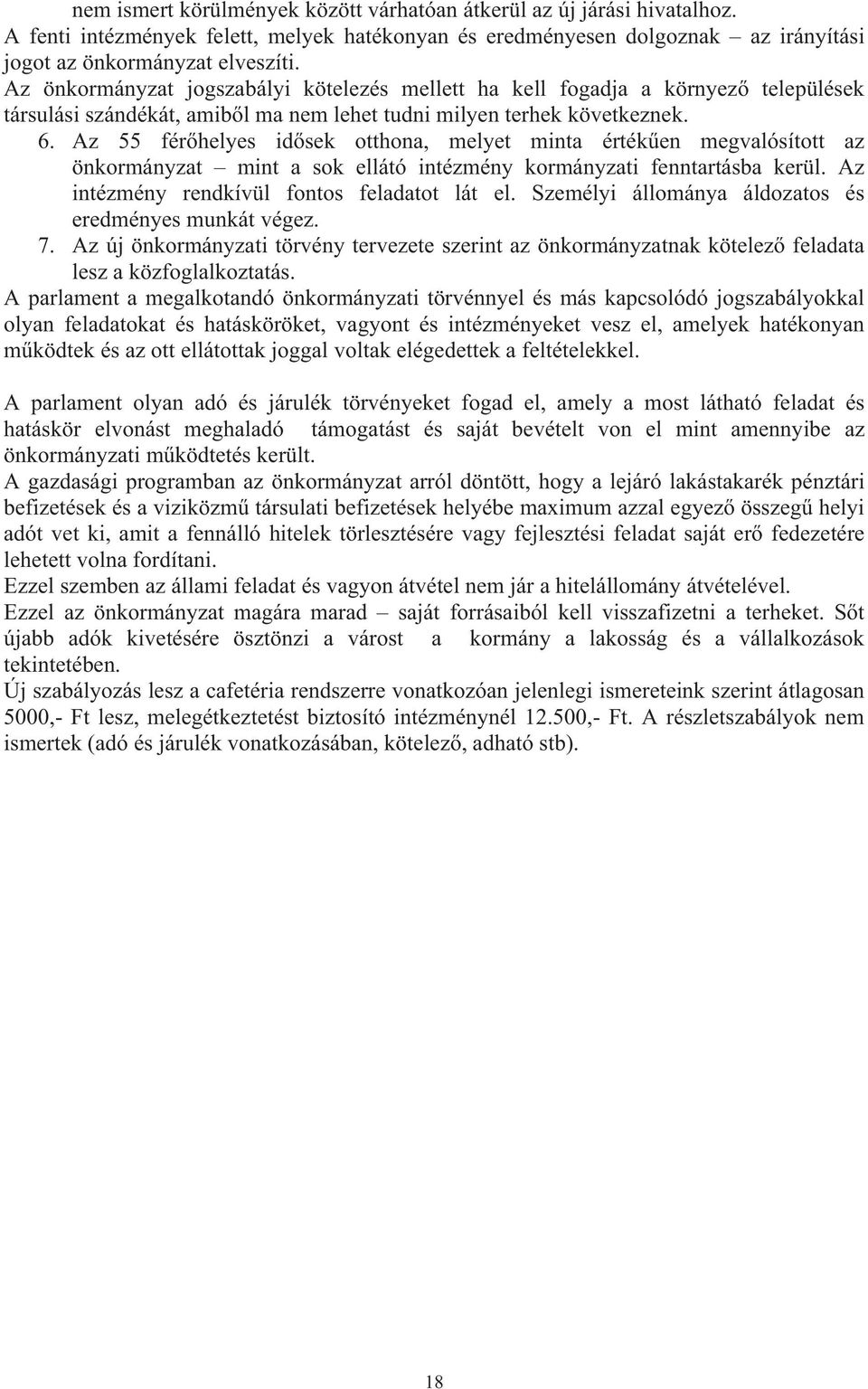 nem ismert körülmények között várhatóan átkerül az új járási hivatalhoz.
A fenti intézmények felett, melyek hatékonyan és eredményesen dolgoznak – az irányítási jogot az önkormányzat elveszíti.
Az önkormányzat jogszabályi kötelezés mellett ha kell fogadja a környező települések társulási szándékát, amiből ma nem lehet tudni milyen terhek következnek.
6. Az 55 férőhelyes idősek otthona, melyet minta értékűen megvalósított az önkormányzat – mint a sok ellátó intézmény kormányzati fenntartásba kerül. Az intézmény rendkívül fontos feladatot lát el. Személyi állománya áldozatos és eredményes munkát végez.
7. Az új önkormányzati törvény tervezete szerint az önkormányzatnak kötelező feladata lesz a közfoglalkoztatás.
A parlament a megalkotandó önkormányzati törvénnyel és más kapcsolódó jogszabályokkal olyan feladatokat és hatásköröket, vagyont és intézményeket vesz el, amelyek hatékonyan működtek és az ott ellátottak joggal voltak elégedettek a feltételekkel.

A parlament olyan adó és járulék törvényeket fogad el, amely a most látható feladat és hatáskör elvonást meghaladó támogatást és saját bevételt von el mint amennyibe az önkormányzati működtetés került.
A gazdasági programban az önkormányzat arról döntött, hogy a lejáró lakástakarék pénztári befizetések és a viziközmű társulati befizetések helyébe maximum azzal egyező összegű helyi adót vet ki, amit a fennálló hitelek törlesztésére vagy fejlesztési feladat saját erő fedezetére lehetett volna fordítani.
Ezzel szemben az állami feladat és vagyon átvétel nem jár a hitelállomány átvételével.
Ezzel az önkormányzat magára marad – saját forrásaiból kell visszafizetni a terheket. Sőt újabb adók kivetésére ösztönzi a várost a kormány a lakosság és a vállalkozások tekintetében.
Új szabályozás lesz a cafetéria rendszerre vonatkozóan jelenlegi ismereteink szerint átlagosan 5000,- Ft lesz, melegétkeztetést biztosító intézménynél 12.500,- Ft. A részletszabályok nem ismertek (adó és járulék vonatkozásában, kötelező, adható stb).

18